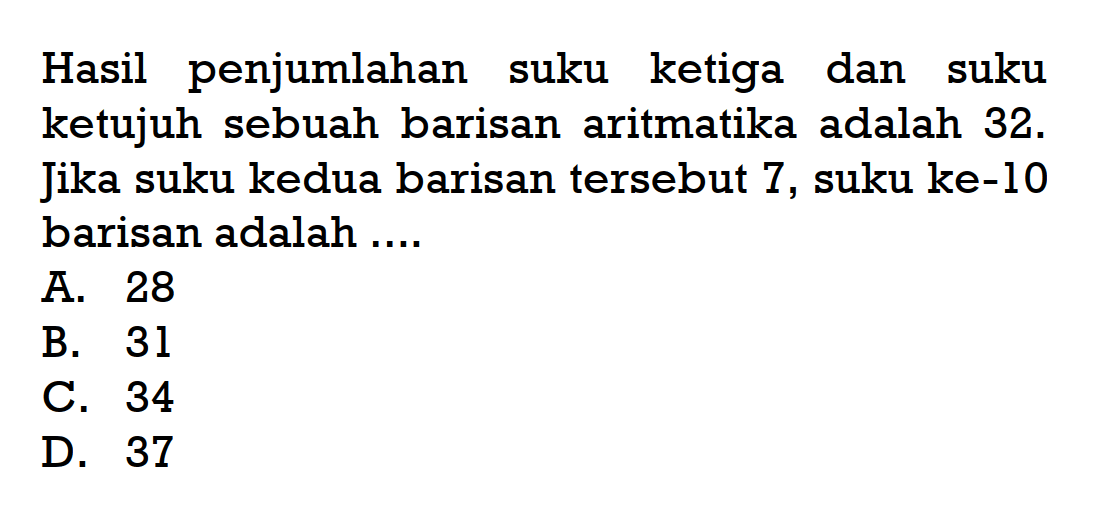 Hasil penjumlahan suku ketiga dan suku ketujuh sebuah barisan aritmatika adalah 32. Jika suku kedua barisan tersebut 7, suku ke-10 barisan adalah ....
A. 28
B. 31
C. 34
D. 37